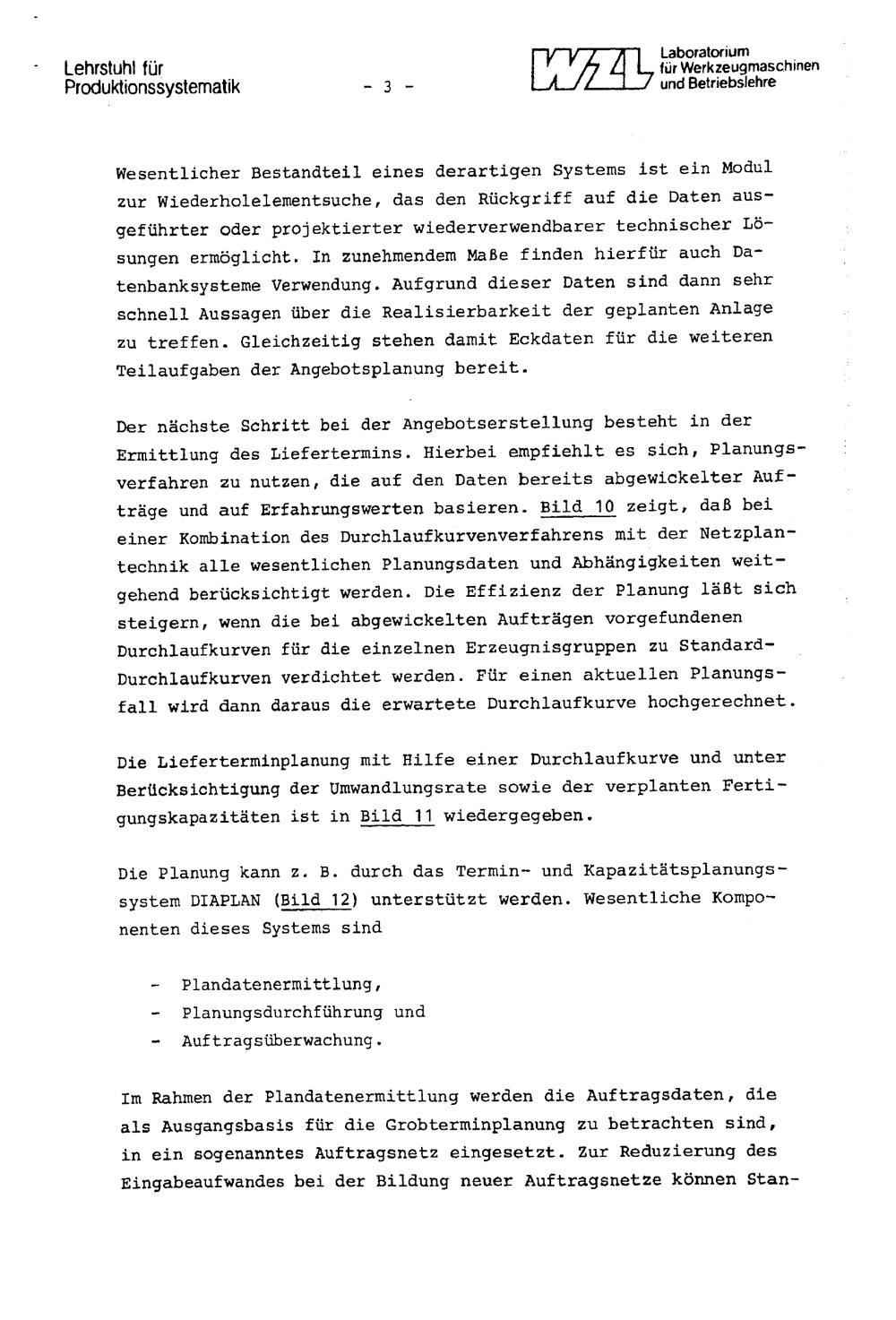 Lehrstuhl für Produktionssystematik

- 3 -

WZL Laboratorium für Werkzeugmaschinen und Betriebslehre

Wesentlicher Bestandteil eines derartigen Systems ist ein Modul zur Wiederholelementsuche, das den Rückgriff auf die Daten ausgeführter oder projektierter wiederverwendbarer technischer Lösungen ermöglicht. In zunehmendem Maße finden hierfür auch Datenbanksysteme Verwendung. Aufgrund dieser Daten sind dann sehr schnell Aussagen über die Realisierbarkeit der geplanten Anlage zu treffen. Gleichzeitig stehen damit Eckdaten für die weiteren Teilaufgaben der Angebotsplanung bereit.

Der nächste Schritt bei der Angebotserstellung besteht in der Ermittlung des Liefertermins. Hierbei empfiehlt es sich, Planungsverfahren zu nutzen, die auf den Daten bereits abgewickelter Aufträge und auf Erfahrungswerten basieren. Bild 10 zeigt, daß bei einer Kombination des Durchlaufkurvenverfahrens mit der Netzplantechnik alle wesentlichen Planungsdaten und Abhängigkeiten weitgehend berücksichtigt werden. Die Effizienz der Planung läßt sich steigern, wenn die bei abgewickelten Aufträgen vorgefundenen Durchlaufkurven für die einzelnen Erzeugnisgruppen zu Standard-Durchlaufkurven verdichtet werden. Für einen aktuellen Planungsfall wird dann daraus die erwartete Durchlaufkurve hochgerechnet.

Die Lieferterminplanung mit Hilfe einer Durchlaufkurve und unter Berücksichtigung der Umwandlungsrate sowie der verplanten Fertigungskapazitäten ist in Bild 11 wiedergegeben.

Die Planung kann z. B. durch das Termin- und Kapazitätsplanungssystem DIAPLAN (Bild 12) unterstützt werden. Wesentliche Komponenten dieses Systems sind

- Plandatenermittlung,
- Planungsdurchführung und
- Auftragsüberwachung.

Im Rahmen der Plandatenermittlung werden die Auftragsdaten, die als Ausgangsbasis für die Grobterminplanung zu betrachten sind, in ein sogenanntes Auftragsnetz eingesetzt. Zur Reduzierung des Eingabeaufwandes bei der Bildung neuer Auftragsnetze können Stan-